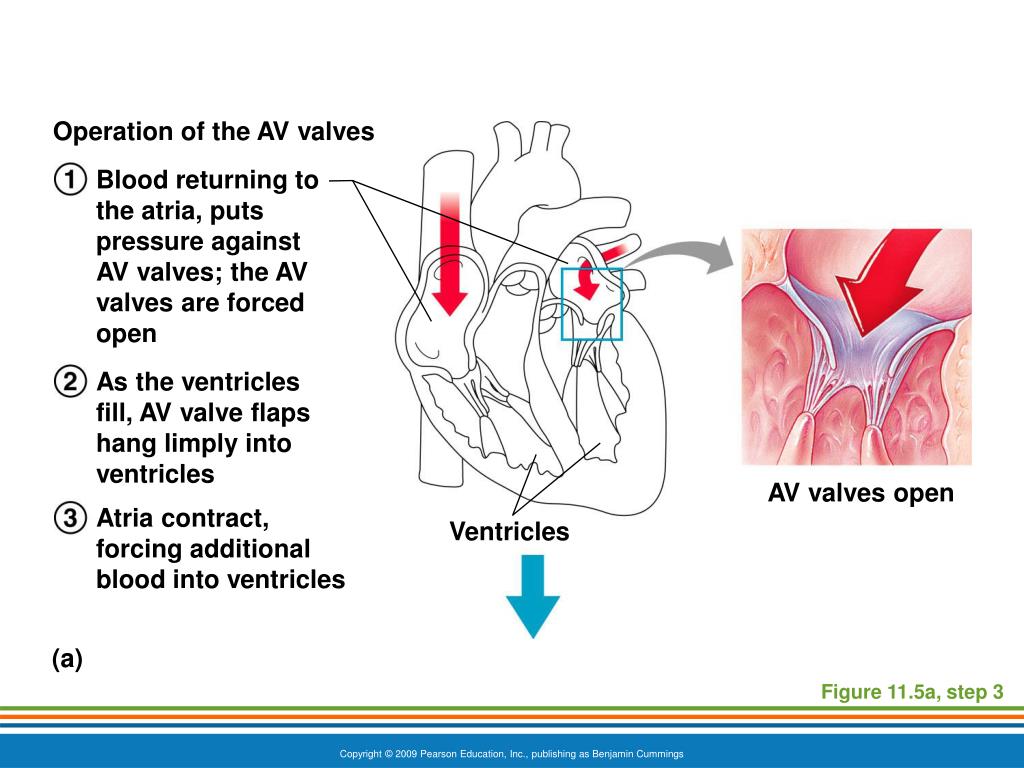 Operation of the AV valves

1 Blood returning to the atria, puts pressure against AV valves; the AV valves are forced open

2 As the ventricles fill, AV valve flaps hang limply into ventricles

3 Atria contract, forcing additional blood into ventricles

Ventricles

AV valves open

(a)

Figure 11.5a, step 3

Copyright © 2009 Pearson Education, Inc., publishing as Benjamin Cummings